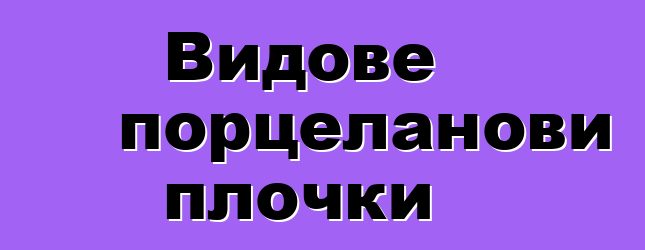 Видове порцеланови плочки